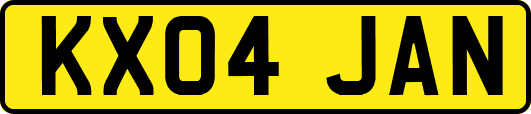 KX04 JAN